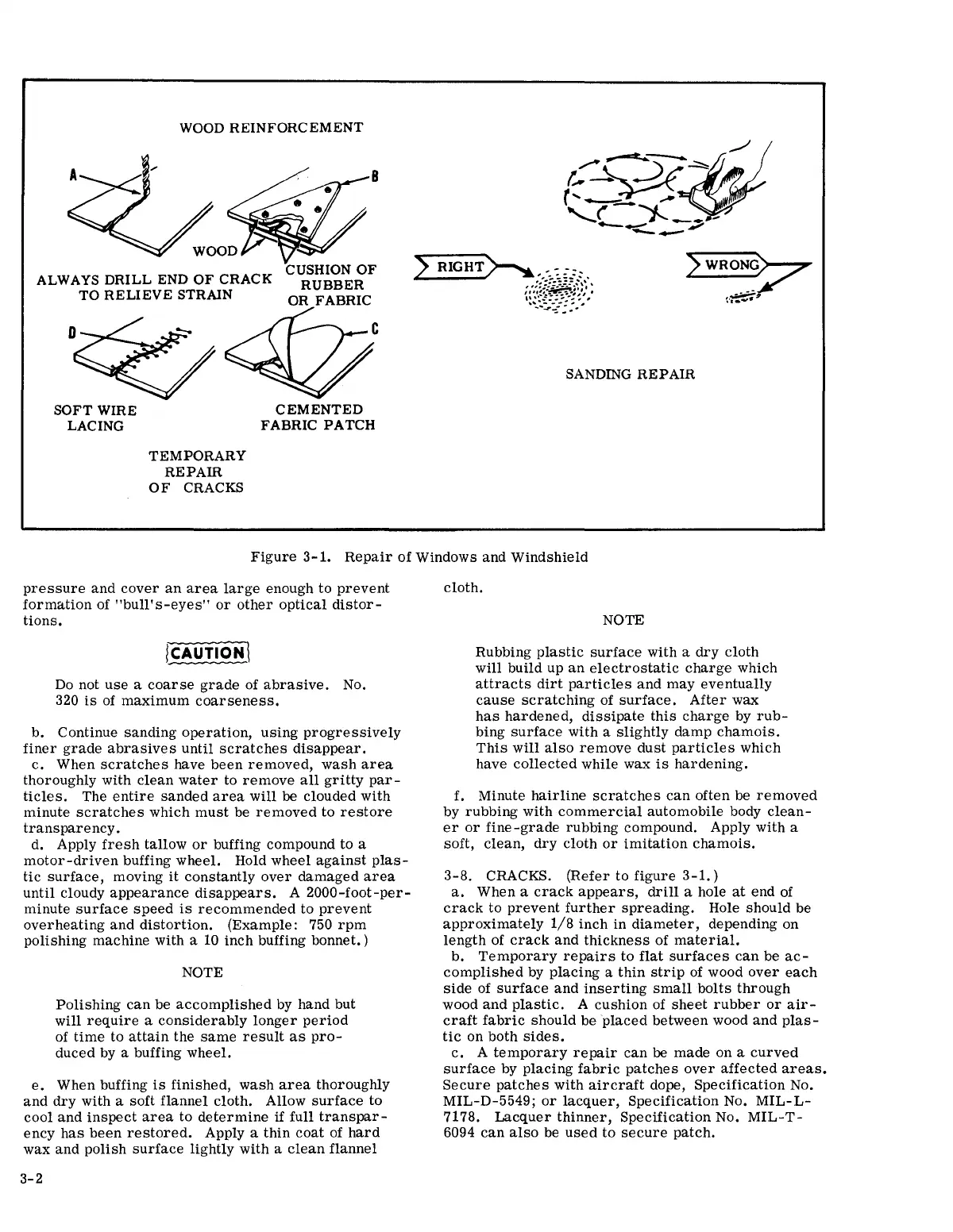 WOOD REINFORCEMENT

A

B

WOOD

ALWAYS DRILL END OF CRACK TO RELIEVE STRAIN

CUSHION OF RUBBER OR FABRIC

D

C

SOFT WIRE LACING

CEMENTED FABRIC PATCH

TEMPORARY REPAIR OF CRACKS

RIGHT

WRONG

SANDING REPAIR

Figure 3-1. Repair of Windows and Windshield

pressure and cover an area large enough to prevent formation of "bull's-eyes" or other optical distortions.

CAUTION

Do not use a coarse grade of abrasive. No. 320 is of maximum coarseness.

b. Continue sanding operation, using progressively finer grade abrasives until scratches disappear.

c. When scratches have been removed, wash area thoroughly with clean water to remove all gritty particles. The entire sanded area will be clouded with minute scratches which must be removed to restore transparency.

d. Apply fresh tallow or buffing compound to a motor-driven buffing wheel. Hold wheel against plastic surface, moving it constantly over damaged area until cloudy appearance disappears. A 2000-foot-per-minute surface speed is recommended to prevent overheating and distortion. (Example: 750 rpm polishing machine with a 10 inch buffing bonnet.)

NOTE

Polishing can be accomplished by hand but will require a considerably longer period of time to attain the same result as produced by a buffing wheel.

e. When buffing is finished, wash area thoroughly and dry with a soft flannel cloth. Allow surface to cool and inspect area to determine if full transparency has been restored. Apply a thin coat of hard wax and polish surface lightly with a clean flannel cloth.

NOTE

Rubbing plastic surface with a dry cloth will build up an electrostatic charge which attracts dirt particles and may eventually cause scratching of surface. After wax has hardened, dissipate this charge by rubbing surface with a slightly damp chamois. This will also remove dust particles which have collected while wax is hardening.

f. Minute hairline scratches can often be removed by rubbing with commercial automobile body cleaner or fine-grade rubbing compound. Apply with a soft, clean, dry cloth or imitation chamois.

3-8. CRACKS. (Refer to figure 3-1.)

a. When a crack appears, drill a hole at end of crack to prevent further spreading. Hole should be approximately 1/8 inch in diameter, depending on length of crack and thickness of material.

b. Temporary repairs to flat surfaces can be accomplished by placing a thin strip of wood over each side of surface and inserting small bolts through wood and plastic. A cushion of sheet rubber or aircraft fabric should be placed between wood and plastic on both sides.

c. A temporary repair can be made on a curved surface by placing fabric patches over affected areas. Secure patches with aircraft dope, Specification No. MIL-D-5549; or lacquer, Specification No. MIL-L-7178. Lacquer thinner, Specification No. MIL-T-6094 can also be used to secure patch.

3-2